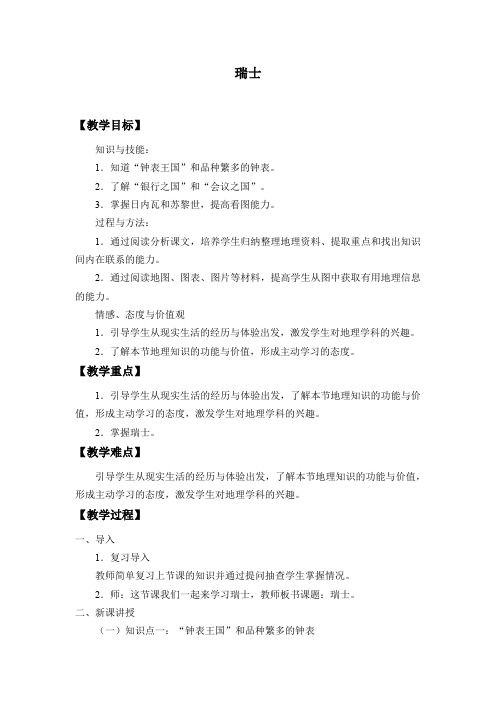 瑞士

【教学目标】

知识与技能：

1．知道“钟表王国”和品种繁多的钟表。

2．了解“银行之国”和“会议之国”。

3．掌握日内瓦和苏黎世，提高看图能力。

过程与方法：

1．通过阅读分析课文，培养学生归纳整理地理资料、提取重点和找出知识间内在联系的能力。

2．通过阅读地图、图表、图片等材料，提高学生从图中获取有用地理信息的能力。

情感、态度与价值观

1．引导学生从现实生活的经历与体验出发，激发学生对地理学科的兴趣。

2．了解本节地理知识的功能与价值，形成主动学习的态度。

【教学重点】

1．引导学生从现实生活的经历与体验出发，了解本节地理知识的功能与价值，形成主动学习的态度，激发学生对地理学科的兴趣。

2．掌握瑞士。

【教学难点】

引导学生从现实生活的经历与体验出发，了解本节地理知识的功能与价值，形成主动学习的态度，激发学生对地理学科的兴趣。

【教学过程】

一、导入

1．复习导入

教师简单复习上节课的知识并通过提问抽查学生掌握情况。

2．师：这节课我们一起来学习瑞士，教师板书课题：瑞士。

二、新课讲授

（一）知识点一：“钟表王国”和品种繁多的钟表